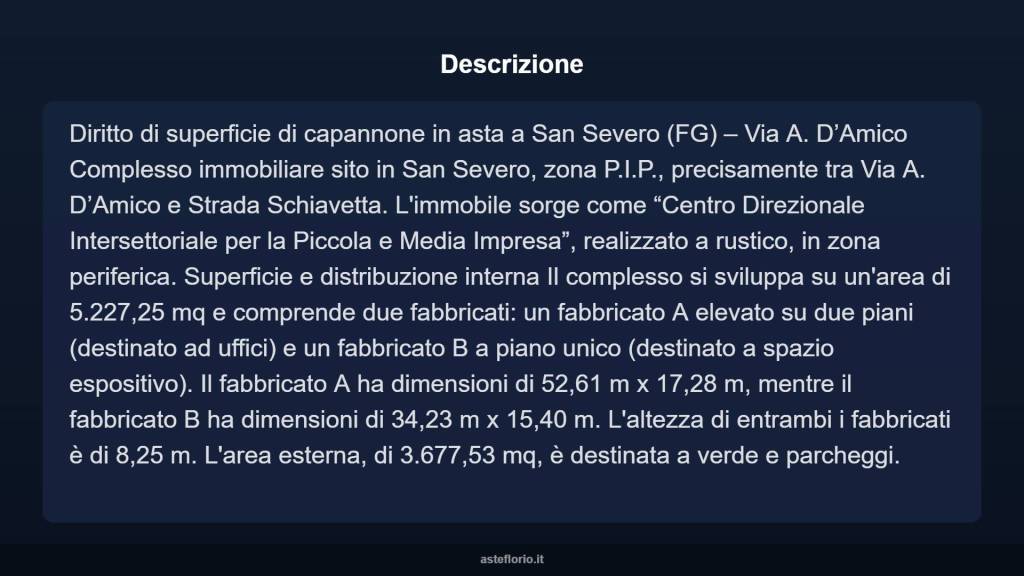 Descrizione

Diritto di superficie di capannone in asta a San Severo (FG) – Via A. D’Amico Complesso immobiliare sito in San Severo, zona P.I.P., precisamente tra Via A. D’Amico e Strada Schiavetta. L'immobile sorge come “Centro Direzionale Intersettoriale per la Piccola e Media Impresa”, realizzato a rustico, in zona periferica. Superficie e distribuzione interna Il complesso si sviluppa su un'area di 5.227,25 mq e comprende due fabbricati: un fabbricato A elevato su due piani (destinato ad uffici) e un fabbricato B a piano unico (destinato a spazio espositivo). Il fabbricato A ha dimensioni di 52,61 m x 17,28 m, mentre il fabbricato B ha dimensioni di 34,23 m x 15,40 m. L'altezza di entrambi i fabbricati è di 8,25 m. L'area esterna, di 3.677,53 mq, è destinata a verde e parcheggi.

asteflorio.it